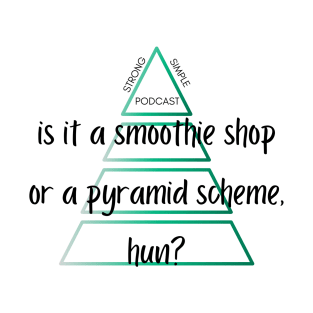 STRONG SIMPLE
PODCAST

is it a smoothie shop or a pyramid scheme, hun?